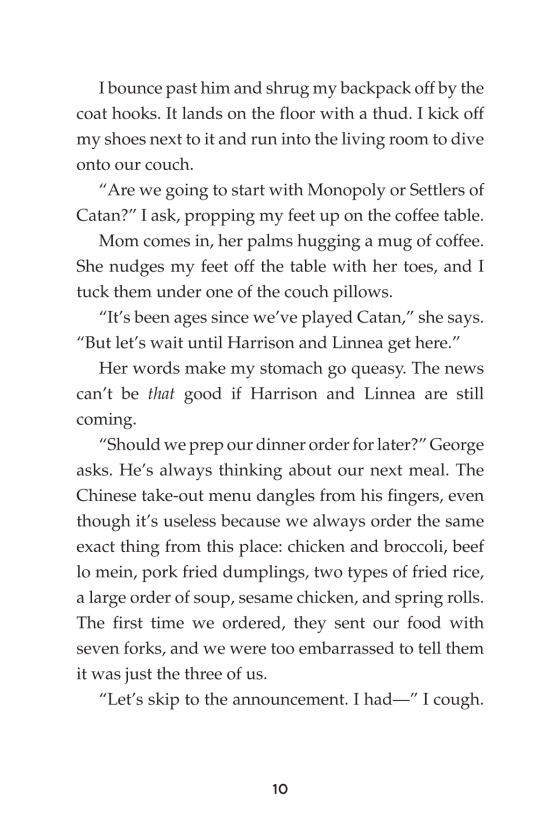 I bounce past him and shrug my backpack off by the coat hooks. It lands on the floor with a thud. I kick off my shoes next to it and run into the living room to dive onto our couch.

“Are we going to start with Monopoly or Settlers of Catan?” I ask, propping my feet up on the coffee table.

Mom comes in, her palms hugging a mug of coffee. She nudges my feet off the table with her toes, and I tuck them under one of the couch pillows.

“It’s been ages since we’ve played Catan,” she says. “But let’s wait until Harrison and Linnea get here.”

Her words make my stomach go queasy. The news can’t be that good if Harrison and Linnea are still coming.

“Should we prep our dinner order for later?” George asks. He’s always thinking about our next meal. The Chinese take-out menu dangles from his fingers, even though it’s useless because we always order the same exact thing from this place: chicken and broccoli, beef lo mein, pork fried dumplings, two types of fried rice, a large order of soup, sesame chicken, and spring rolls. The first time we ordered, they sent our food with seven forks, and we were too embarrassed to tell them it was just the three of us.

“Let’s skip to the announcement. I had—” I cough.

10